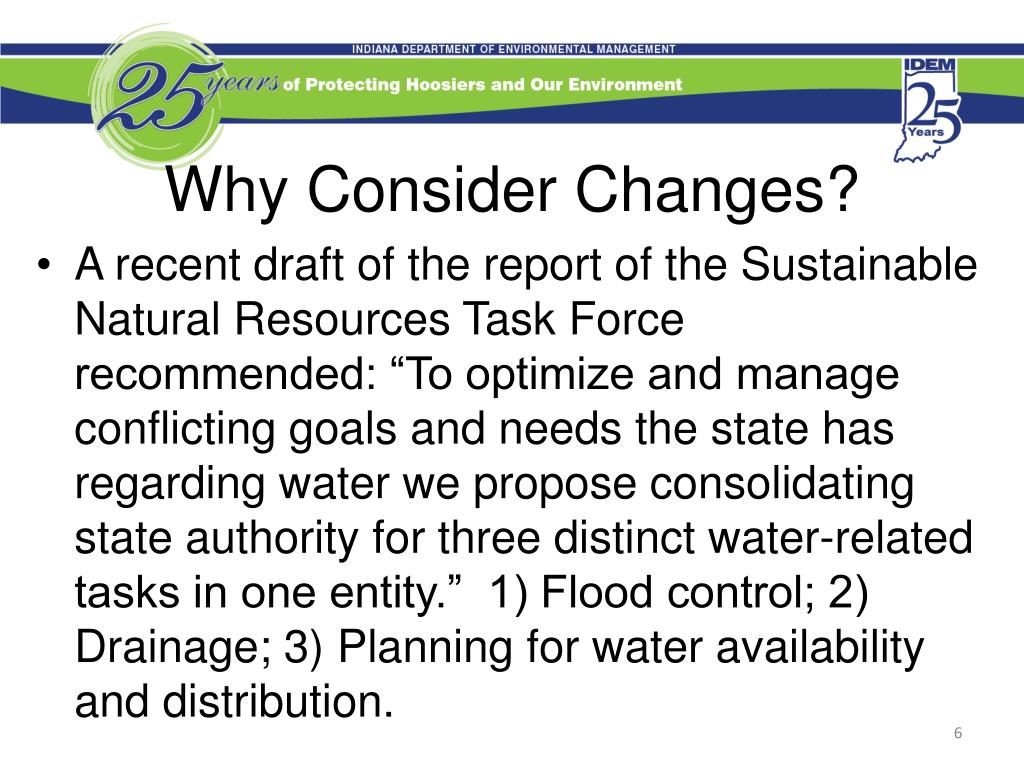 INDIANA DEPARTMENT OF ENVIRONMENTAL MANAGEMENT

25 years of Protecting Hoosiers and Our Environment

IDEM 25 Years

Why Consider Changes?

• A recent draft of the report of the Sustainable Natural Resources Task Force recommended: “To optimize and manage conflicting goals and needs the state has regarding water we propose consolidating state authority for three distinct water-related tasks in one entity.” 1) Flood control; 2) Drainage; 3) Planning for water availability and distribution.

6